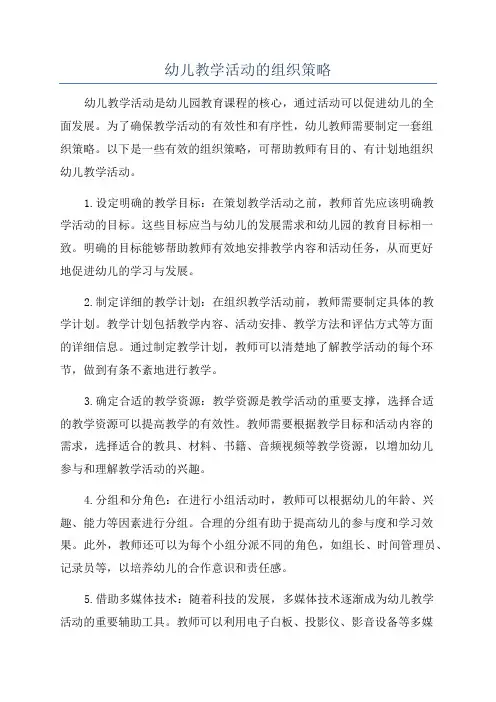 幼儿教学活动的组织策略

幼儿教学活动是幼儿园教育课程的核心，通过活动可以促进幼儿的全面发展。为了确保教学活动的有效性和有序性，幼儿教师需要制定一套组织策略。以下是一些有效的组织策略，可帮助教师有目的、有计划地组织幼儿教学活动。

1.设定明确的教学目标：在策划教学活动之前，教师首先应该明确教学活动的目标。这些目标应当与幼儿的发展需求和幼儿园的教育目标相一致。明确的目标能够帮助教师有效地安排教学内容和活动任务，从而更好地促进幼儿的学习与发展。

2.制定详细的教学计划：在组织教学活动前，教师需要制定具体的教学计划。教学计划包括教学内容、活动安排、教学方法和评估方式等方面的详细信息。通过制定教学计划，教师可以清楚地了解教学活动的每个环节，做到有条不紊地进行教学。

3.确定合适的教学资源：教学资源是教学活动的重要支撑，选择合适的教学资源可以提高教学的有效性。教师需要根据教学目标和活动内容的需求，选择适合的教具、材料、书籍、音频视频等教学资源，以增加幼儿参与和理解教学活动的兴趣。

4.分组和分角色：在进行小组活动时，教师可以根据幼儿的年龄、兴趣、能力等因素进行分组。合理的分组有助于提高幼儿的参与度和学习效果。此外，教师还可以为每个小组分派不同的角色，如组长、时间管理员、记录员等，以培养幼儿的合作意识和责任感。

5.借助多媒体技术：随着科技的发展，多媒体技术逐渐成为幼儿教学活动的重要辅助工具。教师可以利用电子白板、投影仪、影音设备等多媒